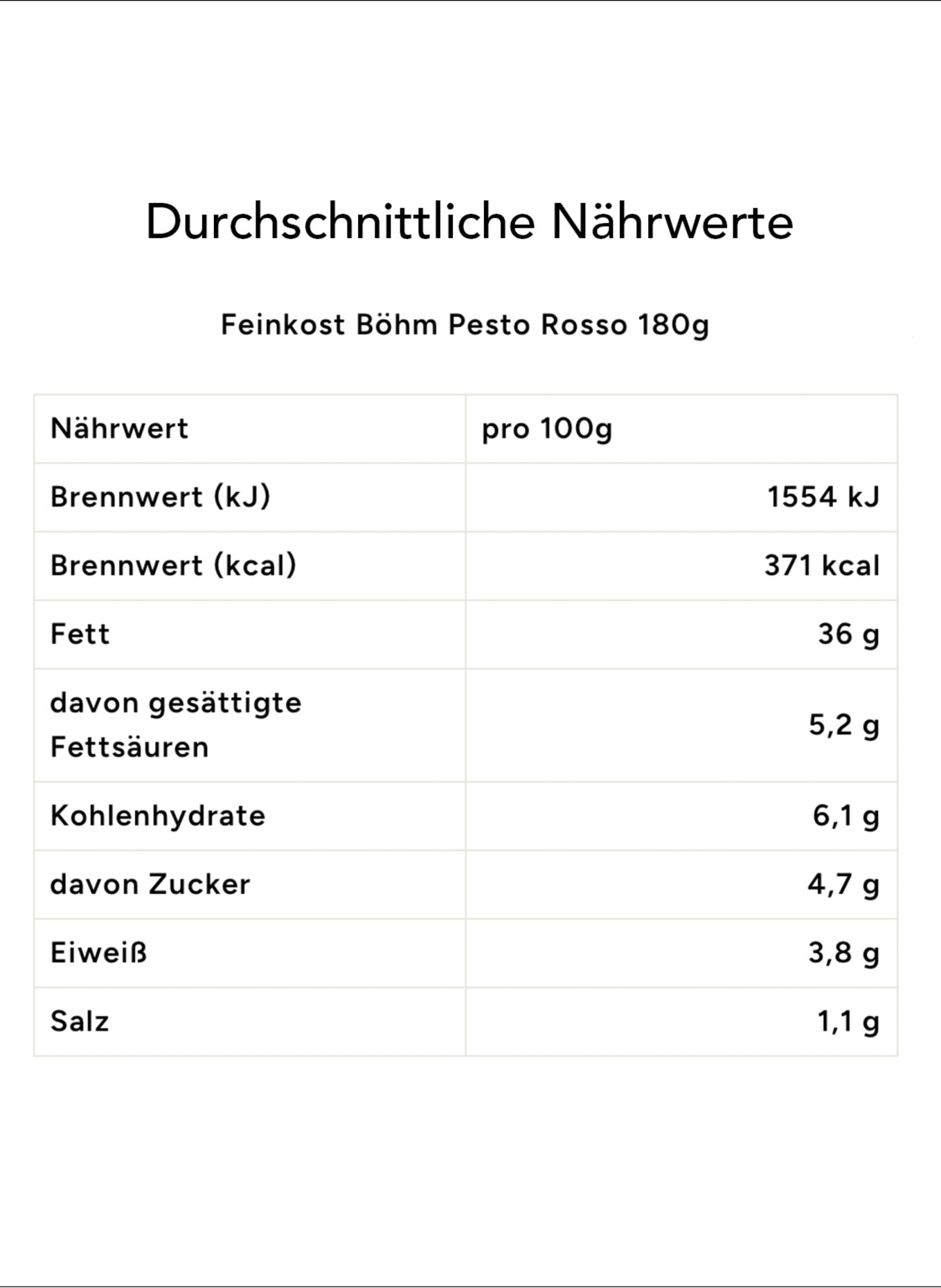 Durchschnittliche Nährwerte

Feinkost Böhm Pesto Rosso 180g

| Nährwert | pro 100g |
|---|---|
| Brennwert (kJ) | 1554 kJ |
| Brennwert (kcal) | 371 kcal |
| Fett | 36 g |
| davon gesättigte Fettsäuren | 5,2 g |
| Kohlenhydrate | 6,1 g |
| davon Zucker | 4,7 g |
| Eiweiß | 3,8 g |
| Salz | 1,1 g |